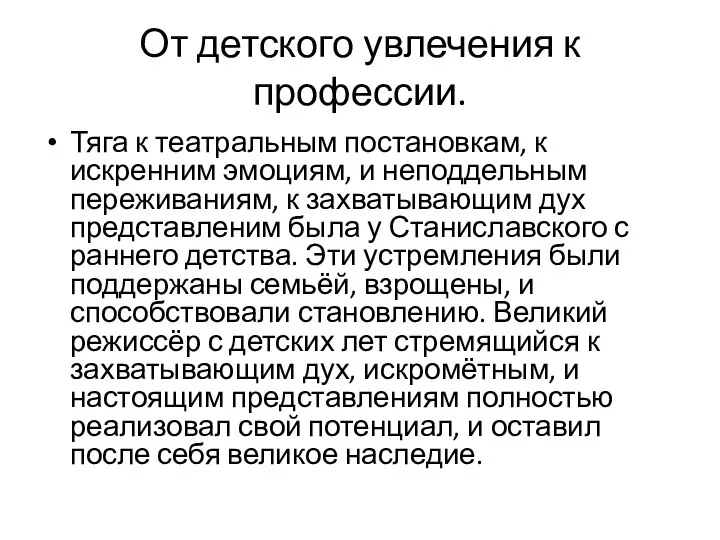 От детского увлечения к профессии.

• Тяга к театральным постановкам, к искренним эмоциям, и неподдельным переживаниям, к захватывающим дух представленим была у Станиславского с раннего детства. Эти устремления были поддержаны семьёй, взрощены, и способствовали становлению. Великий режиссёр с детских лет стремящийся к захватывающим дух, искромётным, и настоящим представлениям полностью реализовал свой потенциал, и оставил после себя великое наследие.